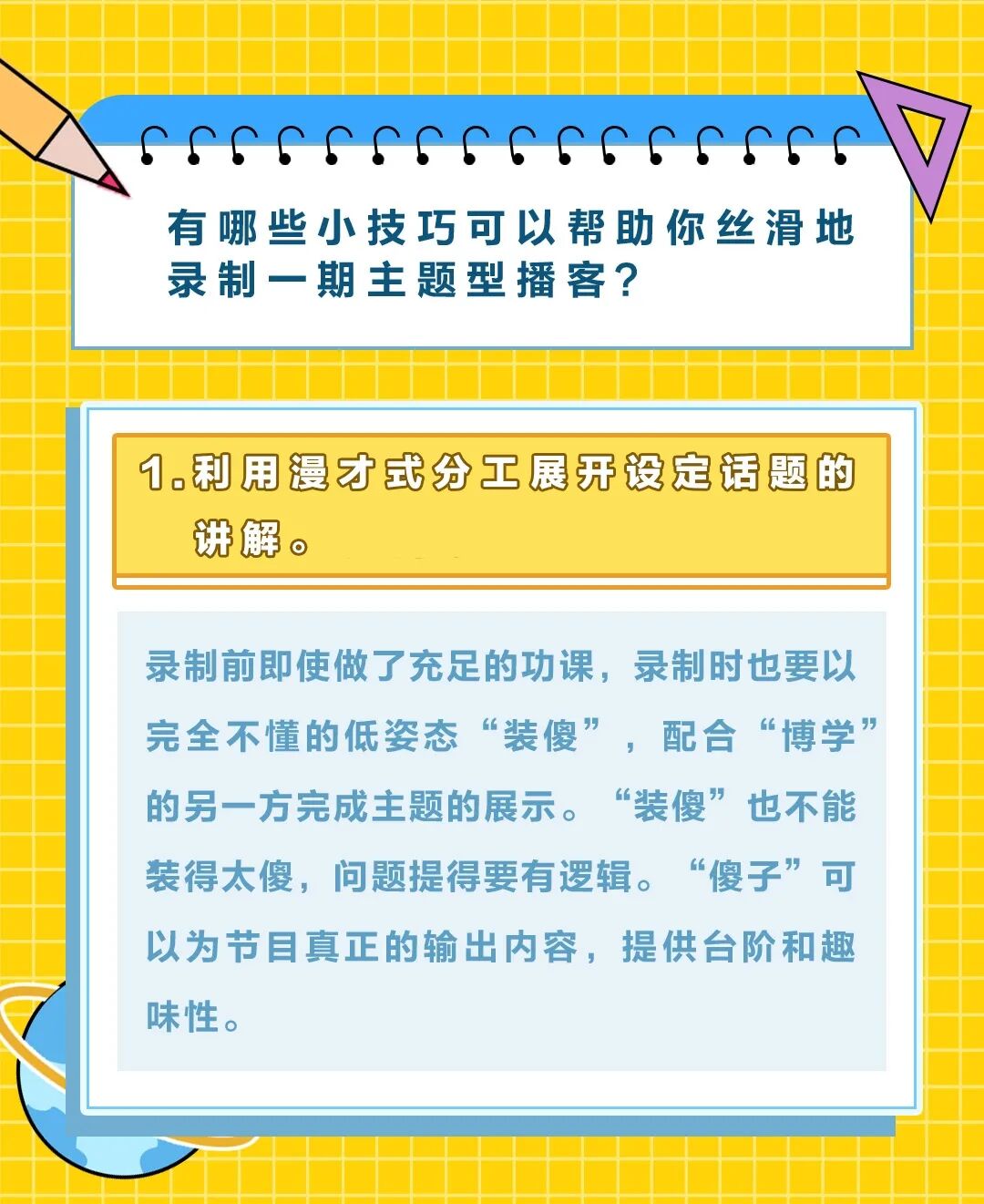 有哪些小技巧可以帮助你丝滑地录制一期主题型播客？

1.利用漫才式分工展开设定话题的讲解。

录制前即使做了充足的功课，录制时也要以完全不懂的低姿态“装傻”，配合“博学”的另一方完成主题的展示。“装傻”也不能装得太傻，问题提得要有逻辑。“傻子”可以为节目真正的输出内容，提供台阶和趣味性。